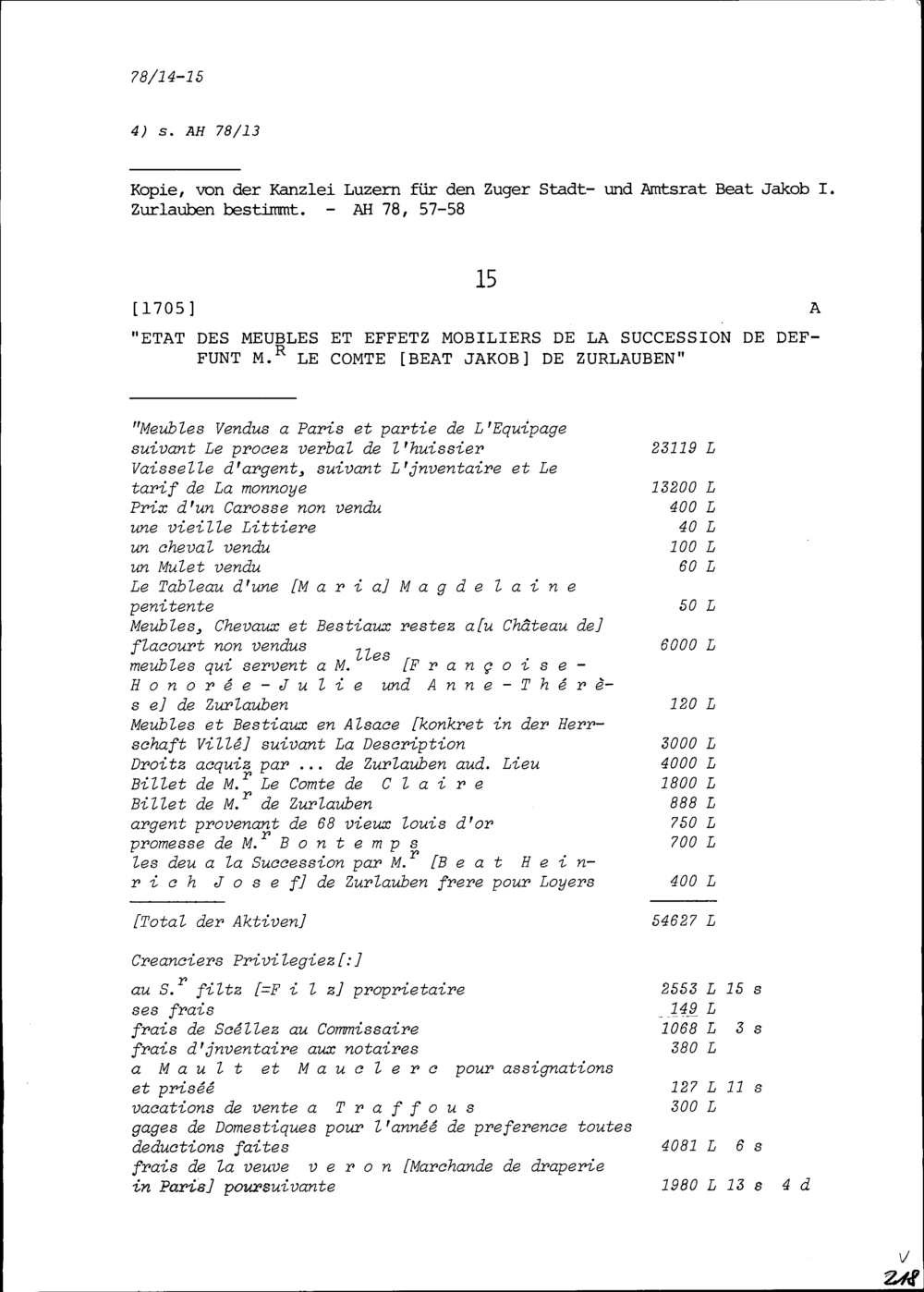 78/14-15

4) s. AH 78/13

Kopie, von der Kanzlei Luzern für den Zuger Stadt- und Amtsrat Beat Jakob I. Zurlauben bestimmt. - AH 78, 57-58

15

[1705] A

"ETAT DES MEUBLES ET EFFETZ MOBILIERS DE LA SUCCESSION DE DEFFUNT M.$^{R}$ LE COMTE [BEAT JAKOB] DE ZURLAUBEN"

"Meubles Vendus a Paris et partie de L'Equipage suivant Le procez verbal de l'huissier 23119 L
Vaisselle d'argent, suivant L'jnventaire et Le tarif de La monnoye 13200 L
Prix d'un Carosse non vendu 400 L
une vieille Littiere 40 L
un cheval vendu 100 L
un Mulet vendu 60 L
Le Tableau d'une [M a r i a] M a g d e l a i n e penitente 50 L
Meubles, Chevaux et Bestiaux restez a[u Château de] flacourt non vendus 6000 L
meubles qui servent a M.$^{lles}$ [F r a n ç o i s e - H o n o r é e - J u l i e und A n n e - T h é r è s e] de Zurlauben 120 L
Meubles et Bestiaux en Alsace [konkret in der Herrschaft Villé] suivant La Description 3000 L
Droitz acquiz par ... de Zurlauben aud. Lieu 4000 L
Billet de M.$^{r}$ Le Comte de C l a i r e 1800 L
Billet de M.$^{r}$ de Zurlauben 888 L
argent provenant de 68 vieux louis d'or 750 L
promesse de M.$^{r}$ B o n t e m p s 700 L
les deu a la Succession par M.$^{r}$ [B e a t H e i n r i c h J o s e f] de Zurlauben frere pour Loyers 400 L

[Total der Aktiven] 54627 L

Creanciers Privilegiez[:]

au S.$^{r}$ filtz [=F i l z] proprietaire 2553 L 15 s
ses frais 149 L
frais de Scéllez au Commissaire 1068 L 3 s
frais d'jnventaire aux notaires 380 L
a M a u l t et M a u c l e r c pour assignations et priséé 127 L 11 s
vacations de vente a T r a f f o u s 300 L
gages de Domestiques pour l'annéé de preference toutes deductions faites 4081 L 6 s
frais de la veuve v e r o n [Marchande de draperie in Paris] poursuivante 1980 L 13 s 4 d

V
218